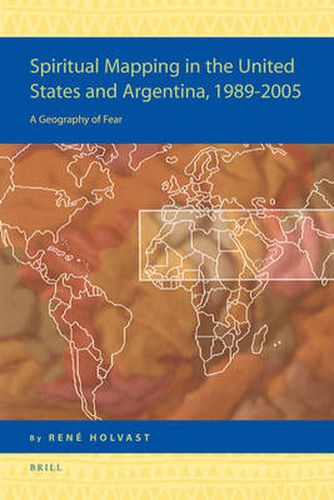 Spiritual Mapping in the United States and Argentina, 1989-2005

A Geography of Fear

By RENÉ HOLVAST

BRILL